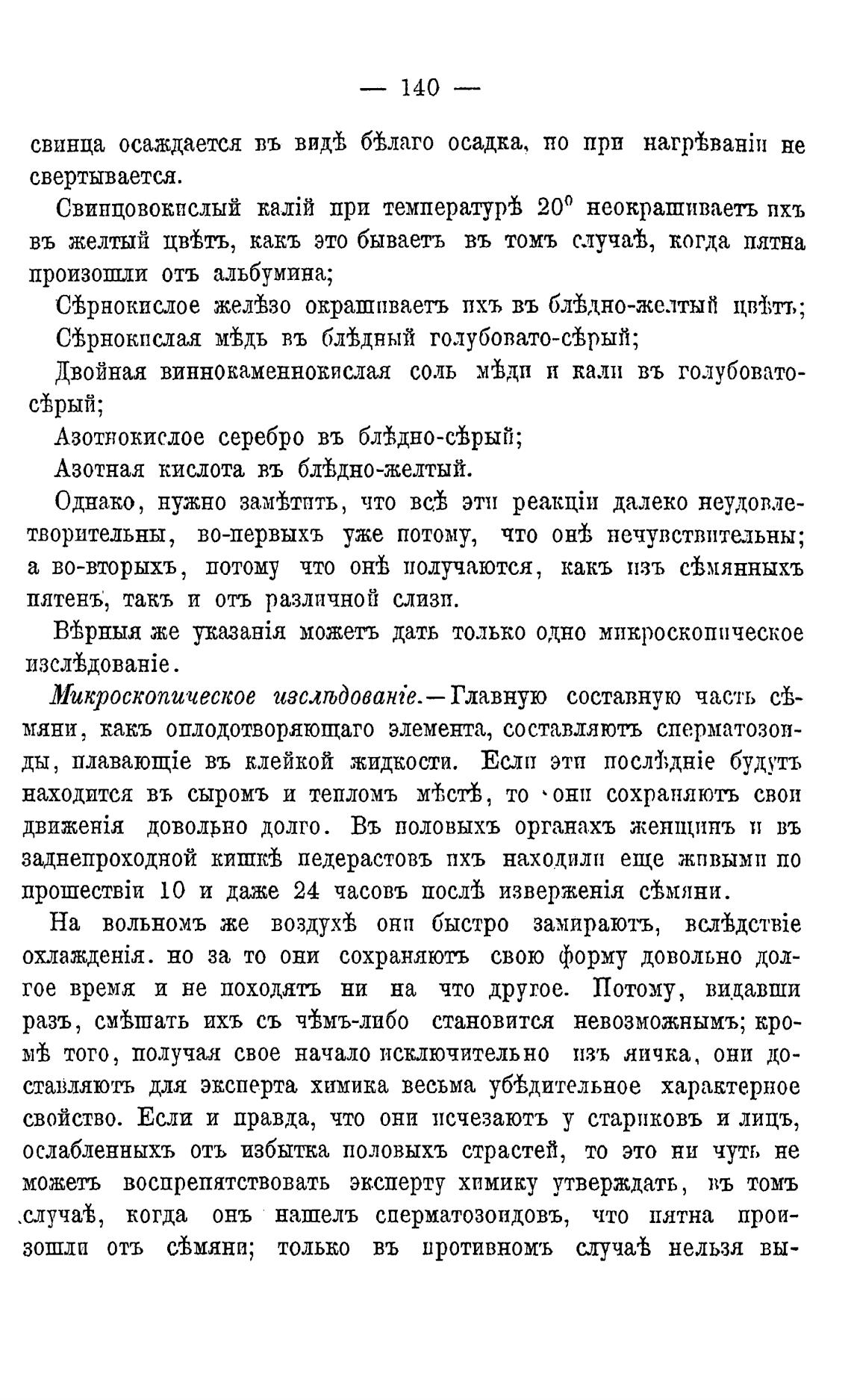 — 140 —

свинца осаждается въ видѣ бѣлаго осадка, но при нагрѣваніи не свертывается.

Свинцовокислый калій при температурѣ $20^0$ неокрашиваетъ ихъ въ желтый цвѣтъ, какъ это бываетъ въ томъ случаѣ, когда пятна произошли отъ альбумина;

Сѣрнокислое желѣзо окрашиваетъ ихъ въ блѣдно-желтый цвѣтъ;

Сѣрнокислая мѣдь въ блѣдный голубовато-сѣрый;

Двойная виннокаменнокислая соль мѣди и кали въ голубовато-сѣрый;

Азотнокислое серебро въ блѣдно-сѣрый;

Азотная кислота въ блѣдно-желтый.

Однако, нужно замѣтить, что всѣ эти реакціи далеко неудовлетворительны, во-первыхъ уже потому, что онѣ нечувствительны; а во-вторыхъ, потому что онѣ получаются, какъ изъ сѣмянныхъ пятенъ, такъ и отъ различной слизи.

Вѣрныя же указанія можетъ дать только одно микроскопическое изслѣдованіе.

Микроскопическое изслѣдованіе.—Главную составную часть сѣмяни, какъ оплодотворяющаго элемента, составляютъ сперматозоиды, плавающіе въ клейкой жидкости. Если эти послѣдніе будутъ находится въ сыромъ и тепломъ мѣстѣ, то они сохраняютъ свои движенія довольно долго. Въ половыхъ органахъ женщинъ и въ заднепроходной кишкѣ педерастовъ ихъ находили еще живыми по прошествіи 10 и даже 24 часовъ послѣ изверженія сѣмяни.

На вольномъ же воздухѣ они быстро замираютъ, вслѣдствіе охлажденія. но за то они сохраняютъ свою форму довольно долгое время и не походятъ ни на что другое. Потому, видавши разъ, смѣшать ихъ съ чѣмъ-либо становится невозможнымъ; кромѣ того, получая свое начало исключительно изъ яичка, они доставляютъ для эксперта химика весьма убѣдительное характерное свойство. Если и правда, что они исчезаютъ у стариковъ и лицъ, ослабленныхъ отъ избытка половыхъ страстей, то это ни чуть не можетъ воспрепятствовать эксперту химику утверждать, въ томъ случаѣ, когда онъ нашелъ сперматозоидовъ, что пятна произошли отъ сѣмяни; только въ противномъ случаѣ нельзя вы-